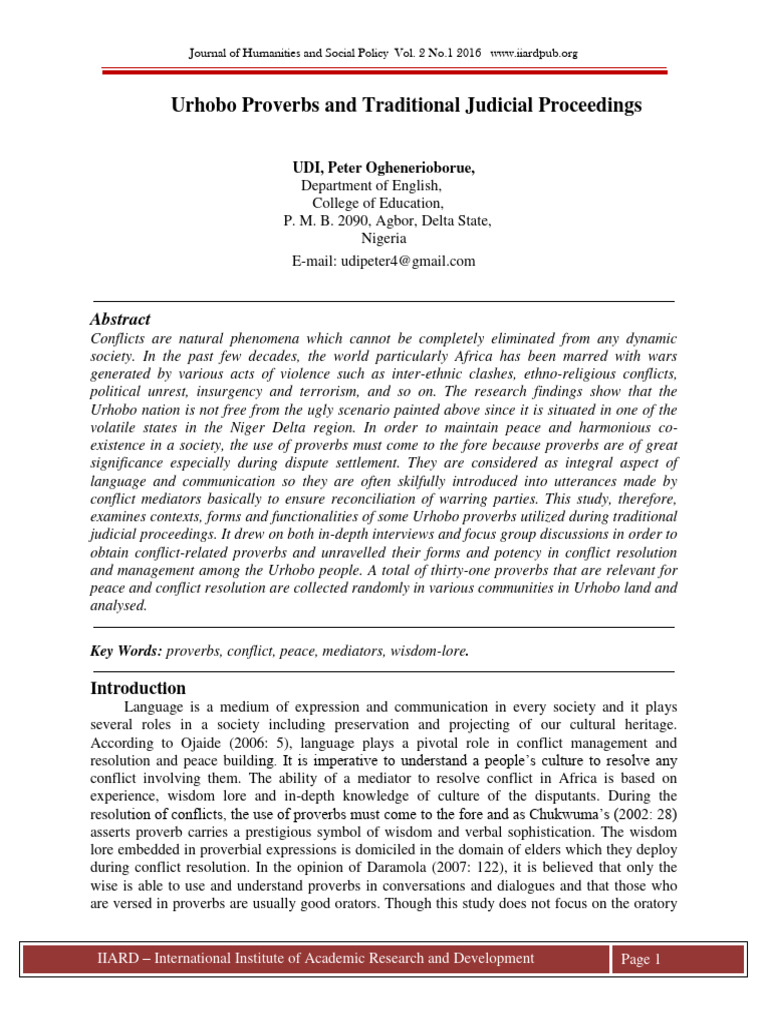 Journal of Humanities and Social Policy Vol. 2 No.1 2016 www.iiardpub.org

Urhobo Proverbs and Traditional Judicial Proceedings

UDI, Peter Oghenerioborue,
Department of English,
College of Education,
P. M. B. 2090, Agbor, Delta State,
Nigeria
E-mail: udipeter4@gmail.com

Abstract

Conflicts are natural phenomena which cannot be completely eliminated from any dynamic society. In the past few decades, the world particularly Africa has been marred with wars generated by various acts of violence such as inter-ethnic clashes, ethno-religious conflicts, political unrest, insurgency and terrorism, and so on. The research findings show that the Urhobo nation is not free from the ugly scenario painted above since it is situated in one of the volatile states in the Niger Delta region. In order to maintain peace and harmonious co-existence in a society, the use of proverbs must come to the fore because proverbs are of great significance especially during dispute settlement. They are considered as integral aspect of language and communication so they are often skilfully introduced into utterances made by conflict mediators basically to ensure reconciliation of warring parties. This study, therefore, examines contexts, forms and functionalities of some Urhobo proverbs utilized during traditional judicial proceedings. It drew on both in-depth interviews and focus group discussions in order to obtain conflict-related proverbs and unravelled their forms and potency in conflict resolution and management among the Urhobo people. A total of thirty-one proverbs that are relevant for peace and conflict resolution are collected randomly in various communities in Urhobo land and analysed.

Key Words: proverbs, conflict, peace, mediators, wisdom-lore.

Introduction

Language is a medium of expression and communication in every society and it plays several roles in a society including preservation and projecting of our cultural heritage. According to Ojaide (2006: 5), language plays a pivotal role in conflict management and resolution and peace building. It is imperative to understand a people's culture to resolve any conflict involving them. The ability of a mediator to resolve conflict in Africa is based on experience, wisdom lore and in-depth knowledge of culture of the disputants. During the resolution of conflicts, the use of proverbs must come to the fore and as Chukwuma's (2002: 28) asserts proverb carries a prestigious symbol of wisdom and verbal sophistication. The wisdom lore embedded in proverbial expressions is domiciled in the domain of elders which they deploy during conflict resolution. In the opinion of Daramola (2007: 122), it is believed that only the wise is able to use and understand proverbs in conversations and dialogues and that those who are versed in proverbs are usually good orators. Though this study does not focus on the oratory

IIARD – International Institute of Academic Research and Development

Page 1